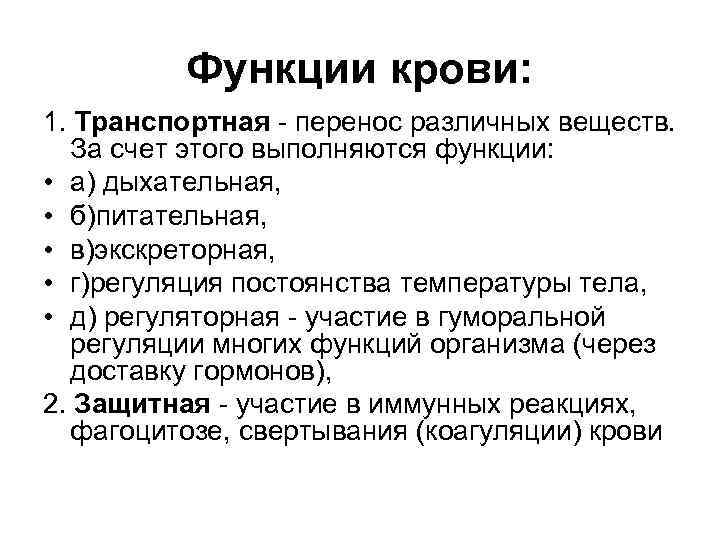 Функции крови:

1. Транспортная - перенос различных веществ. За счет этого выполняются функции:

• а) дыхательная,
• б)питательная,
• в)экскреторная,
• г)регуляция постоянства температуры тела,
• д) регуляторная - участие в гуморальной регуляции многих функций организма (через доставку гормонов),

2. Защитная - участие в иммунных реакциях, фагоцитозе, свертывания (коагуляции) крови